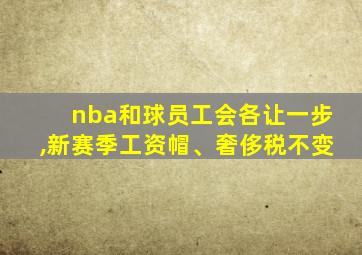 nba和球员工会各让一步,新赛季工资帽、奢侈税不变